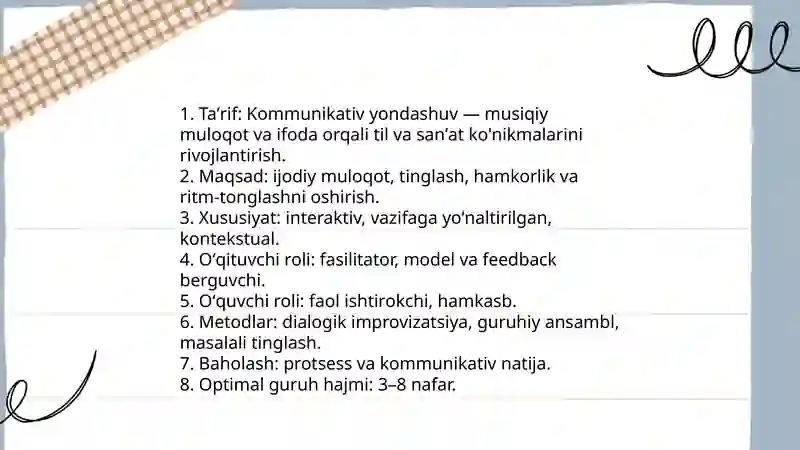 1. Ta’rif: Kommunikativ yondashuv — musiqiy muloqot va ifoda orqali til va san’at ko'nikmalarini rivojlantirish.
2. Maqsad: ijodiy muloqot, tinglash, hamkorlik va ritm-tonglashni oshirish.
3. Xususiyat: interaktiv, vazifaga yo‘naltirilgan, kontekstual.
4. O‘qituvchi roli: fasilitator, model va feedback berguvchi.
5. O‘quvchi roli: faol ishtirokchi, hamkasb.
6. Metodlar: dialogik improvizatsiya, guruhiy ansambl, masalali tinglash.
7. Baholash: protsess va kommunikativ natija.
8. Optimal guruh hajmi: 3–8 nafar.